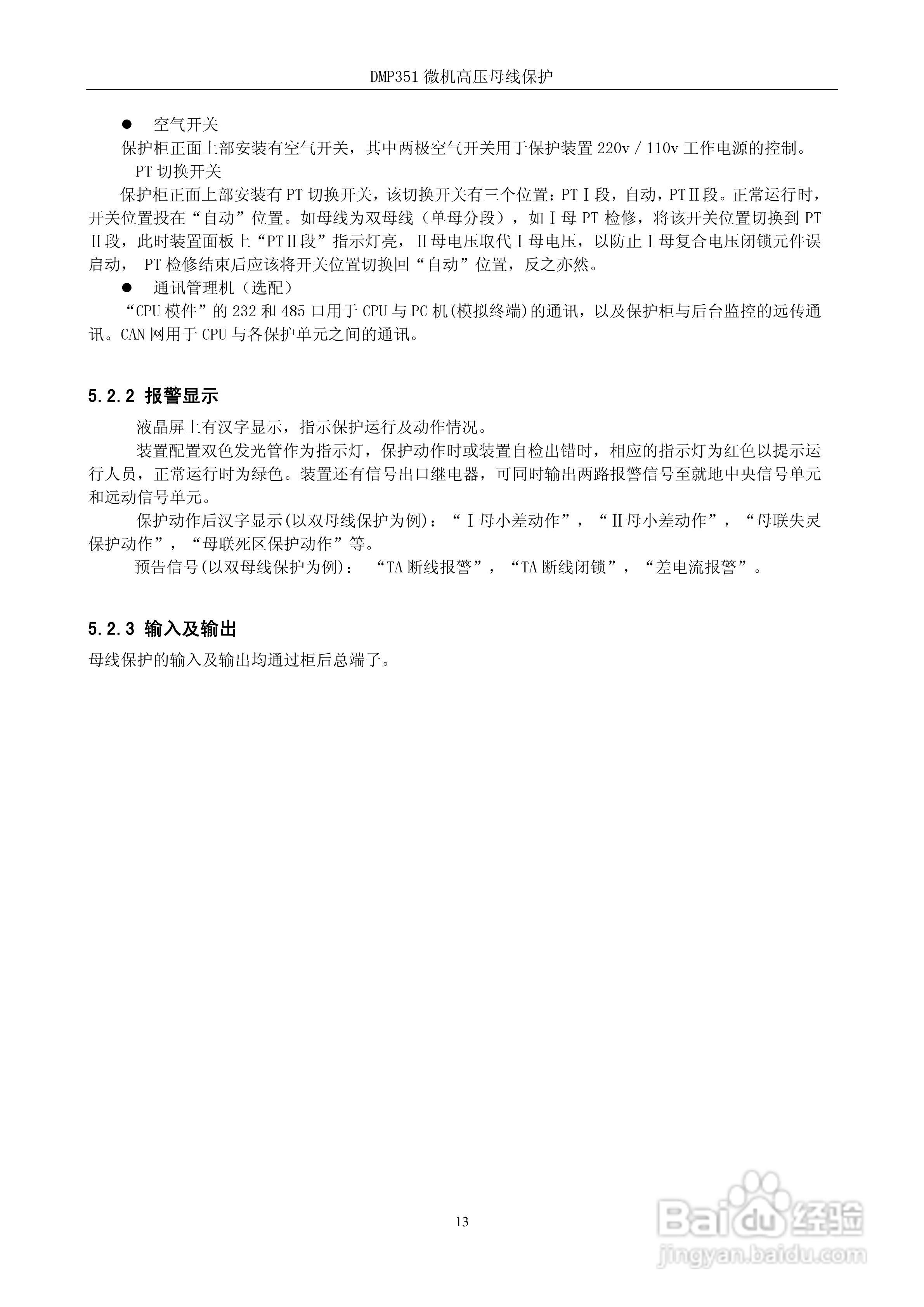 DMP351 微机高压母线保护

● 空气开关

保护柜正面上部安装有空气开关，其中两极空气开关用于保护装置 220v / 110v 工作电源的控制。

PT 切换开关

保护柜正面上部安装有 PT 切换开关，该切换开关有三个位置：PTⅠ段，自动，PTⅡ段。正常运行时，开关位置投在“自动”位置。如母线为双母线（单母分段），如Ⅰ母 PT 检修，将该开关位置切换到 PTⅡ段，此时装置面板上“PTⅡ段”指示灯亮，Ⅱ母电压取代Ⅰ母电压，以防止Ⅰ母复合电压闭锁元件误启动， PT 检修结束后应该将开关位置切换回“自动”位置，反之亦然。

● 通讯管理机（选配）

“CPU 模件”的 232 和 485 口用于 CPU 与 PC 机(模拟终端)的通讯，以及保护柜与后台监控的远传通讯。CAN 网用于 CPU 与各保护单元之间的通讯。

5.2.2 报警显示

液晶屏上有汉字显示，指示保护运行及动作情况。

装置配置双色发光管作为指示灯，保护动作时或装置自检出错时，相应的指示灯为红色以提示运行人员，正常运行时为绿色。装置还有信号出口继电器，可同时输出两路报警信号至就地中央信号单元和远动信号单元。

保护动作后汉字显示(以双母线保护为例)：“Ⅰ母小差动作”，“Ⅱ母小差动作”，“母联失灵保护动作”，“母联死区保护动作”等。

预告信号(以双母线保护为例)： “TA 断线报警”，“TA 断线闭锁”，“差电流报警”。

5.2.3 输入及输出

母线保护的输入及输出均通过柜后总端子。

13

Baidu 经验
jingyan.baidu.com